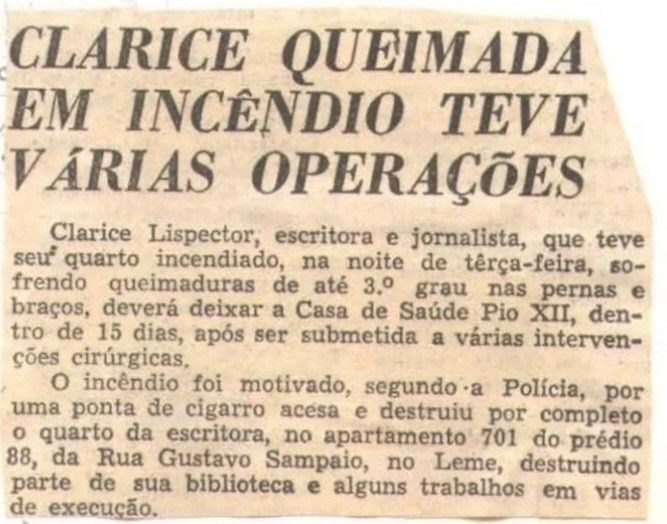 CLARICE QUEIMADA EM INCÊNDIO TEVE VÁRIAS OPERAÇÕES

Clarice Lispector, escritora e jornalista, que teve seu quarto incendiado, na noite de têrça-feira, sofrendo queimaduras de até 3.º grau nas pernas e braços, deverá deixar a Casa de Saúde Pio XII, dentro de 15 dias, após ser submetida a várias intervenções cirúrgicas.

O incêndio foi motivado, segundo a Polícia, por uma ponta de cigarro acesa e destruiu por completo o quarto da escritora, no apartamento 701 do prédio 88, da Rua Gustavo Sampaio, no Leme, destruindo parte de sua biblioteca e alguns trabalhos em vias de execução.